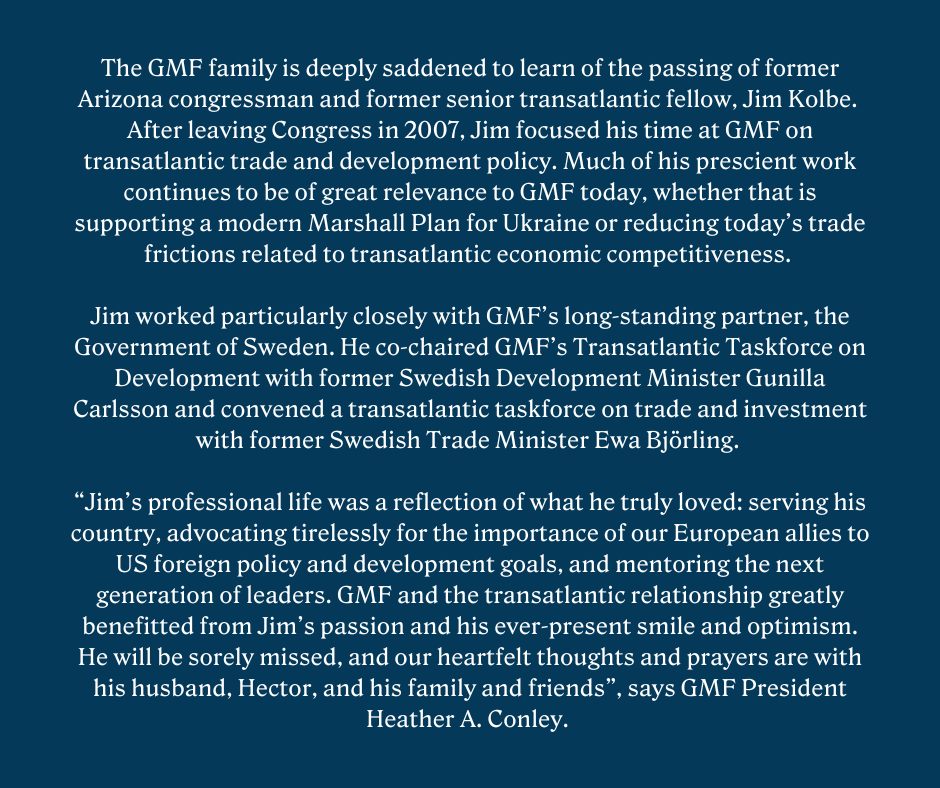 The GMF family is deeply saddened to learn of the passing of former Arizona congressman and former senior transatlantic fellow, Jim Kolbe. After leaving Congress in 2007, Jim focused his time at GMF on transatlantic trade and development policy. Much of his prescient work continues to be of great relevance to GMF today, whether that is supporting a modern Marshall Plan for Ukraine or reducing today's trade frictions related to transatlantic economic competitiveness.

Jim worked particularly closely with GMF's long-standing partner, the Government of Sweden. He co-chaired GMF's Transatlantic Taskforce on Development with former Swedish Development Minister Gunilla Carlsson and convened a transatlantic taskforce on trade and investment with former Swedish Trade Minister Ewa Björling.

"Jim's professional life was a reflection of what he truly loved: serving his country, advocating tirelessly for the importance of our European allies to US foreign policy and development goals, and mentoring the next generation of leaders. GMF and the transatlantic relationship greatly benefitted from Jim's passion and his ever-present smile and optimism. He will be sorely missed, and our heartfelt thoughts and prayers are with his husband, Hector, and his family and friends", says GMF President Heather A. Conley.